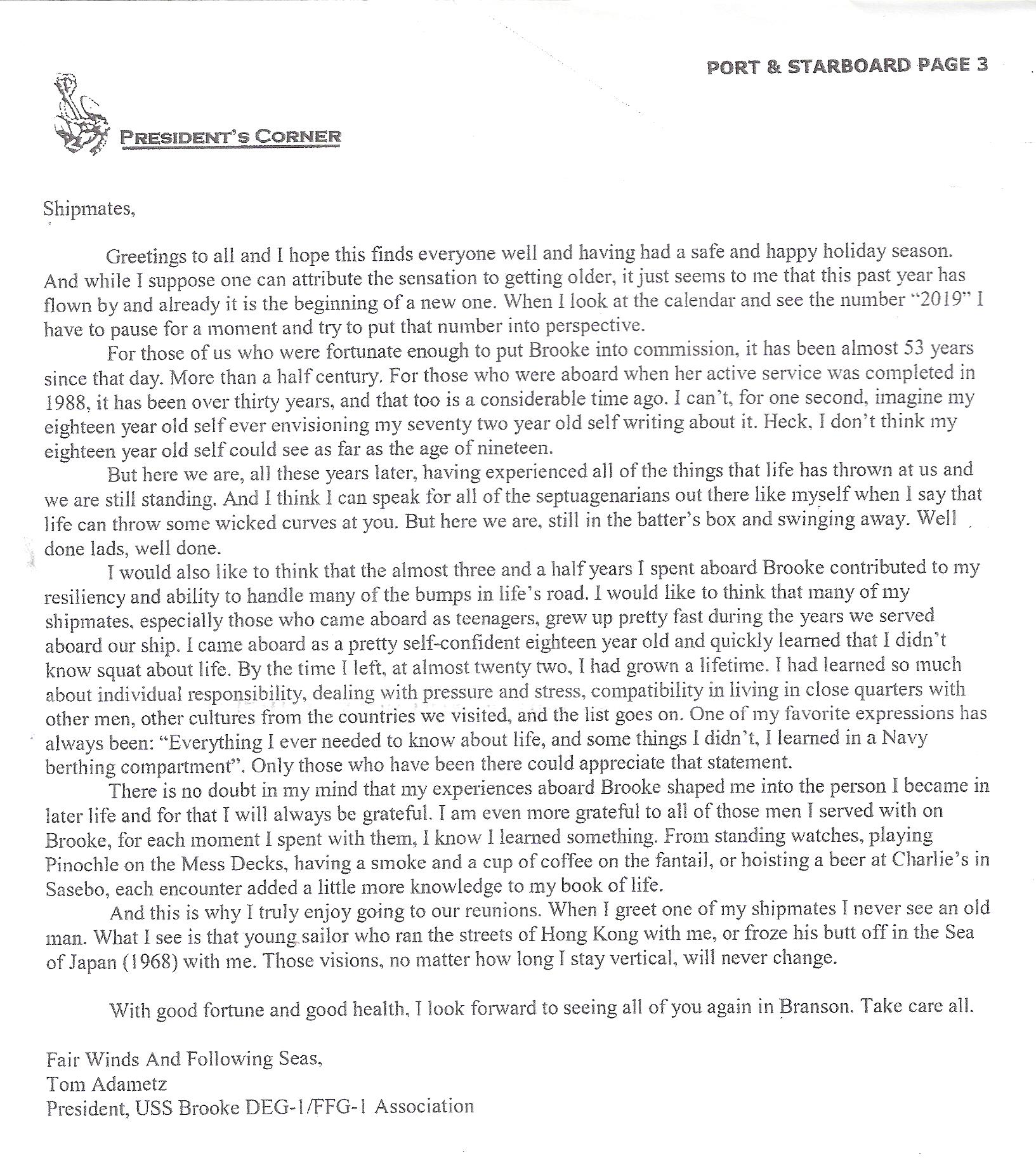 PORT & STARBOARD PAGE 3

PRESIDENT'S CORNER

Shipmates,

Greetings to all and I hope this finds everyone well and having had a safe and happy holiday season. And while I suppose one can attribute the sensation to getting older, it just seems to me that this past year has flown by and already it is the beginning of a new one. When I look at the calendar and see the number "2019" I have to pause for a moment and try to put that number into perspective.

For those of us who were fortunate enough to put Brooke into commission, it has been almost 53 years since that day. More than a half century. For those who were aboard when her active service was completed in 1988, it has been over thirty years, and that too is a considerable time ago. I can't, for one second, imagine my eighteen year old self ever envisioning my seventy two year old self writing about it. Heck, I don't think my eighteen year old self could see as far as the age of nineteen.

But here we are, all these years later, having experienced all of the things that life has thrown at us and we are still standing. And I think I can speak for all of the septuagenarians out there like myself when I say that life can throw some wicked curves at you. But here we are, still in the batter's box and swinging away. Well done lads, well done.

I would also like to think that the almost three and a half years I spent aboard Brooke contributed to my resiliency and ability to handle many of the bumps in life's road. I would like to think that many of my shipmates, especially those who came aboard as teenagers, grew up pretty fast during the years we served aboard our ship. I came aboard as a pretty self-confident eighteen year old and quickly learned that I didn't know squat about life. By the time I left, at almost twenty two, I had grown a lifetime. I had learned so much about individual responsibility, dealing with pressure and stress, compatibility in living in close quarters with other men, other cultures from the countries we visited, and the list goes on. One of my favorite expressions has always been: "Everything I ever needed to know about life, and some things I didn't, I learned in a Navy berthing compartment". Only those who have been there could appreciate that statement.

There is no doubt in my mind that my experiences aboard Brooke shaped me into the person I became in later life and for that I will always be grateful. I am even more grateful to all of those men I served with on Brooke, for each moment I spent with them, I know I learned something. From standing watches, playing Pinochle on the Mess Decks, having a smoke and a cup of coffee on the fantail, or hoisting a beer at Charlie's in Sasebo, each encounter added a little more knowledge to my book of life.

And this is why I truly enjoy going to our reunions. When I greet one of my shipmates I never see an old man. What I see is that young sailor who ran the streets of Hong Kong with me, or froze his butt off in the Sea of Japan (1968) with me. Those visions, no matter how long I stay vertical, will never change.

With good fortune and good health, I look forward to seeing all of you again in Branson. Take care all.

Fair Winds And Following Seas,
Tom Adametz
President, USS Brooke DEG-1/FFG-1 Association